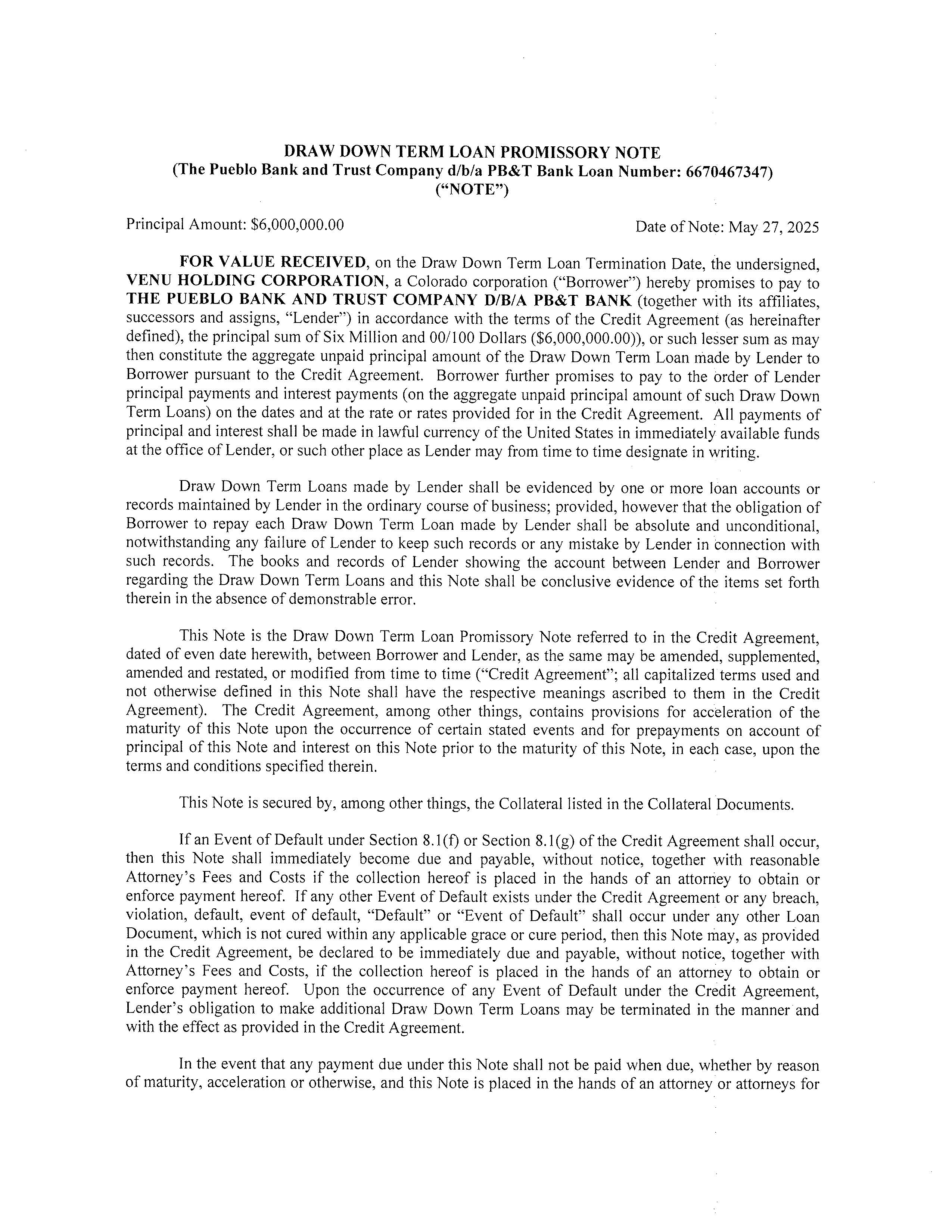 DRAW DOWN TERM LOAN PROMISSORY NOTE
(The Pueblo Bank and Trust Company d/b/a PB&T Bank Loan Number: 6670467347)
("NOTE")

Principal Amount: \$6,000,000.00

Date of Note: May 27, 2025

FOR VALUE RECEIVED, on the Draw Down Term Loan Termination Date, the undersigned, VENU HOLDING CORPORATION, a Colorado corporation ("Borrower") hereby promises to pay to THE PUEBLO BANK AND TRUST COMPANY D/B/A PB&T BANK (together with its affiliates, successors and assigns, "Lender") in accordance with the terms of the Credit Agreement (as hereinafter defined), the principal sum of Six Million and 00/100 Dollars (\$6,000,000.00)), or such lesser sum as may then constitute the aggregate unpaid principal amount of the Draw Down Term Loan made by Lender to Borrower pursuant to the Credit Agreement. Borrower further promises to pay to the order of Lender principal payments and interest payments (on the aggregate unpaid principal amount of such Draw Down Term Loans) on the dates and at the rate or rates provided for in the Credit Agreement. All payments of principal and interest shall be made in lawful currency of the United States in immediately available funds at the office of Lender, or such other place as Lender may from time to time designate in writing.

Draw Down Term Loans made by Lender shall be evidenced by one or more loan accounts or records maintained by Lender in the ordinary course of business; provided, however that the obligation of Borrower to repay each Draw Down Term Loan made by Lender shall be absolute and unconditional, notwithstanding any failure of Lender to keep such records or any mistake by Lender in connection with such records. The books and records of Lender showing the account between Lender and Borrower regarding the Draw Down Term Loans and this Note shall be conclusive evidence of the items set forth therein in the absence of demonstrable error.

This Note is the Draw Down Term Loan Promissory Note referred to in the Credit Agreement, dated of even date herewith, between Borrower and Lender, as the same may be amended, supplemented, amended and restated, or modified from time to time ("Credit Agreement"; all capitalized terms used and not otherwise defined in this Note shall have the respective meanings ascribed to them in the Credit Agreement). The Credit Agreement, among other things, contains provisions for acceleration of the maturity of this Note upon the occurrence of certain stated events and for prepayments on account of principal of this Note and interest on this Note prior to the maturity of this Note, in each case, upon the terms and conditions specified therein.

This Note is secured by, among other things, the Collateral listed in the Collateral Documents.

If an Event of Default under Section 8.1(f) or Section 8.1(g) of the Credit Agreement shall occur, then this Note shall immediately become due and payable, without notice, together with reasonable Attorney's Fees and Costs if the collection hereof is placed in the hands of an attorney to obtain or enforce payment hereof. If any other Event of Default exists under the Credit Agreement or any breach, violation, default, event of default, "Default" or "Event of Default" shall occur under any other Loan Document, which is not cured within any applicable grace or cure period, then this Note may, as provided in the Credit Agreement, be declared to be immediately due and payable, without notice, together with Attorney's Fees and Costs, if the collection hereof is placed in the hands of an attorney to obtain or enforce payment hereof. Upon the occurrence of any Event of Default under the Credit Agreement, Lender's obligation to make additional Draw Down Term Loans may be terminated in the manner and with the effect as provided in the Credit Agreement.

In the event that any payment due under this Note shall not be paid when due, whether by reason of maturity, acceleration or otherwise, and this Note is placed in the hands of an attorney or attorneys for